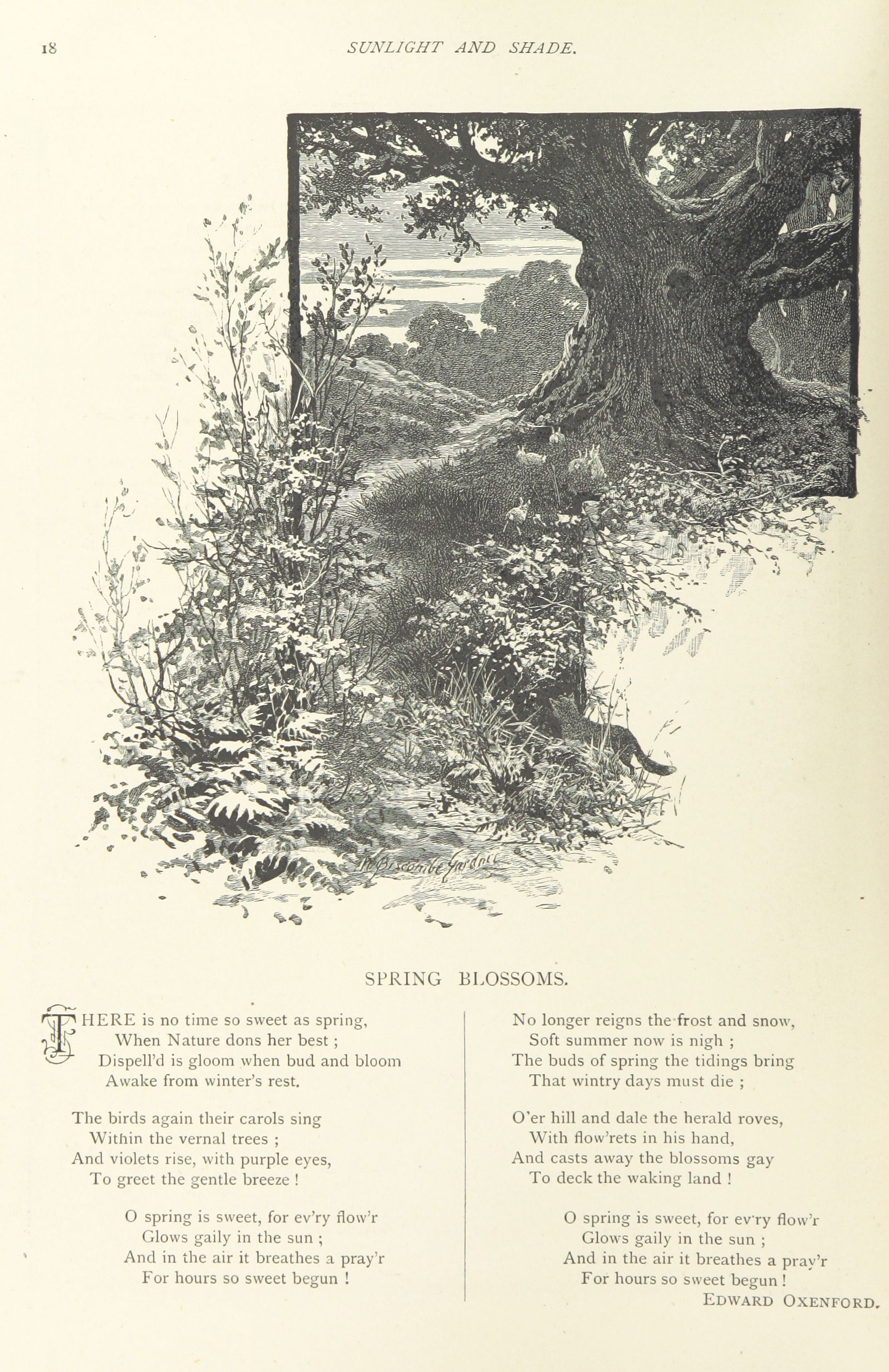 18 SUNLIGHT AND SHADE.

W. Biscombe Gardner

SPRING BLOSSOMS.

THERE is no time so sweet as spring,
When Nature dons her best ;
Dispell'd is gloom when bud and bloom
Awake from winter's rest.

The birds again their carols sing
Within the vernal trees ;
And violets rise, with purple eyes,
To greet the gentle breeze !

O spring is sweet, for ev'ry flow'r
Glows gaily in the sun ;
And in the air it breathes a pray'r
For hours so sweet begun !

No longer reigns the frost and snow,
Soft summer now is nigh ;
The buds of spring the tidings bring
That wintry days must die ;

O'er hill and dale the herald roves,
With flow'rets in his hand,
And casts away the blossoms gay
To deck the waking land !

O spring is sweet, for ev'ry flow'r
Glows gaily in the sun ;
And in the air it breathes a pray'r
For hours so sweet begun !

EDWARD OXENFORD.